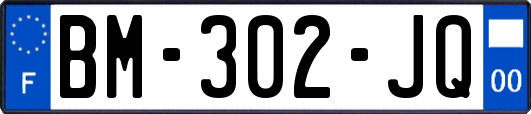 F

BM-302-JQ

00